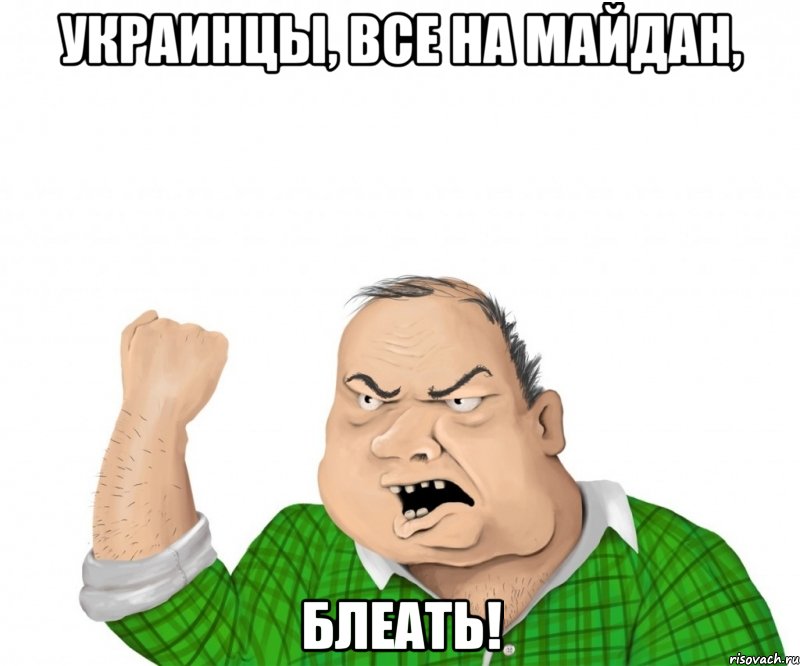 УКРАИНЦЫ, ВСЕ НА МАЙДАН,

БЛЕАТЬ!

risovach.ru